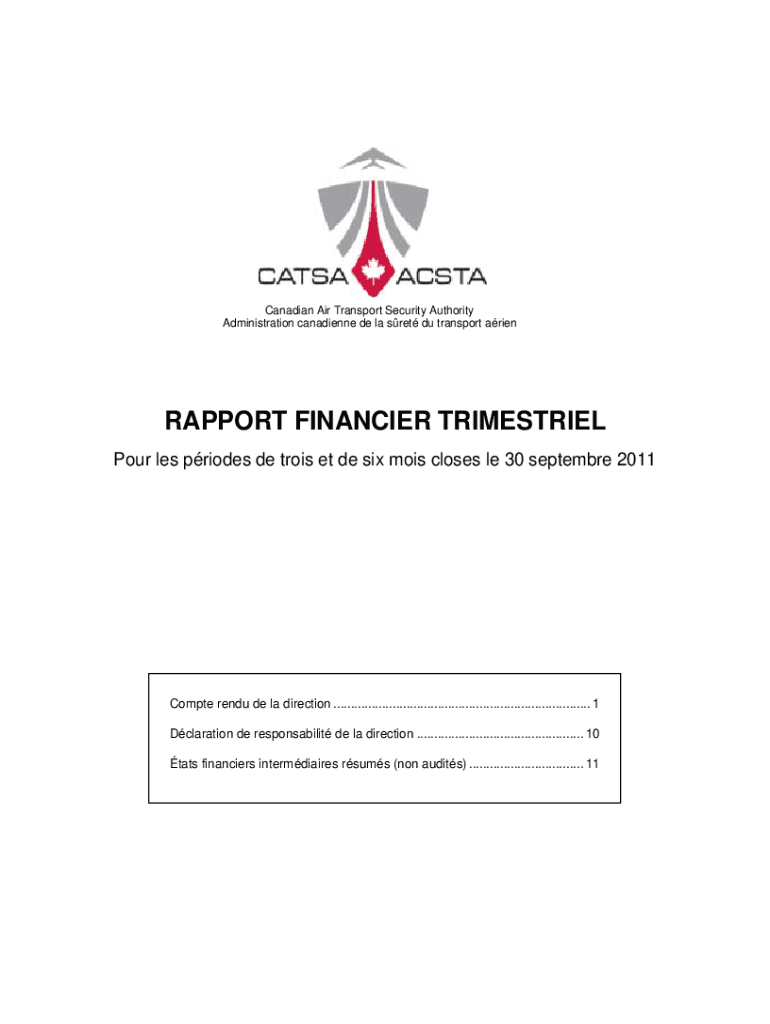 CATSA ACSTA

Canadian Air Transport Security Authority
Administration canadienne de la sûreté du transport aérien

RAPPORT FINANCIER TRIMESTRIEL

Pour les périodes de trois et de six mois closes le 30 septembre 2011

Compte rendu de la direction ........................................................................ 1

Déclaration de responsabilité de la direction ............................................... 10

États financiers intermédiaires résumés (non audités) ................................ 11